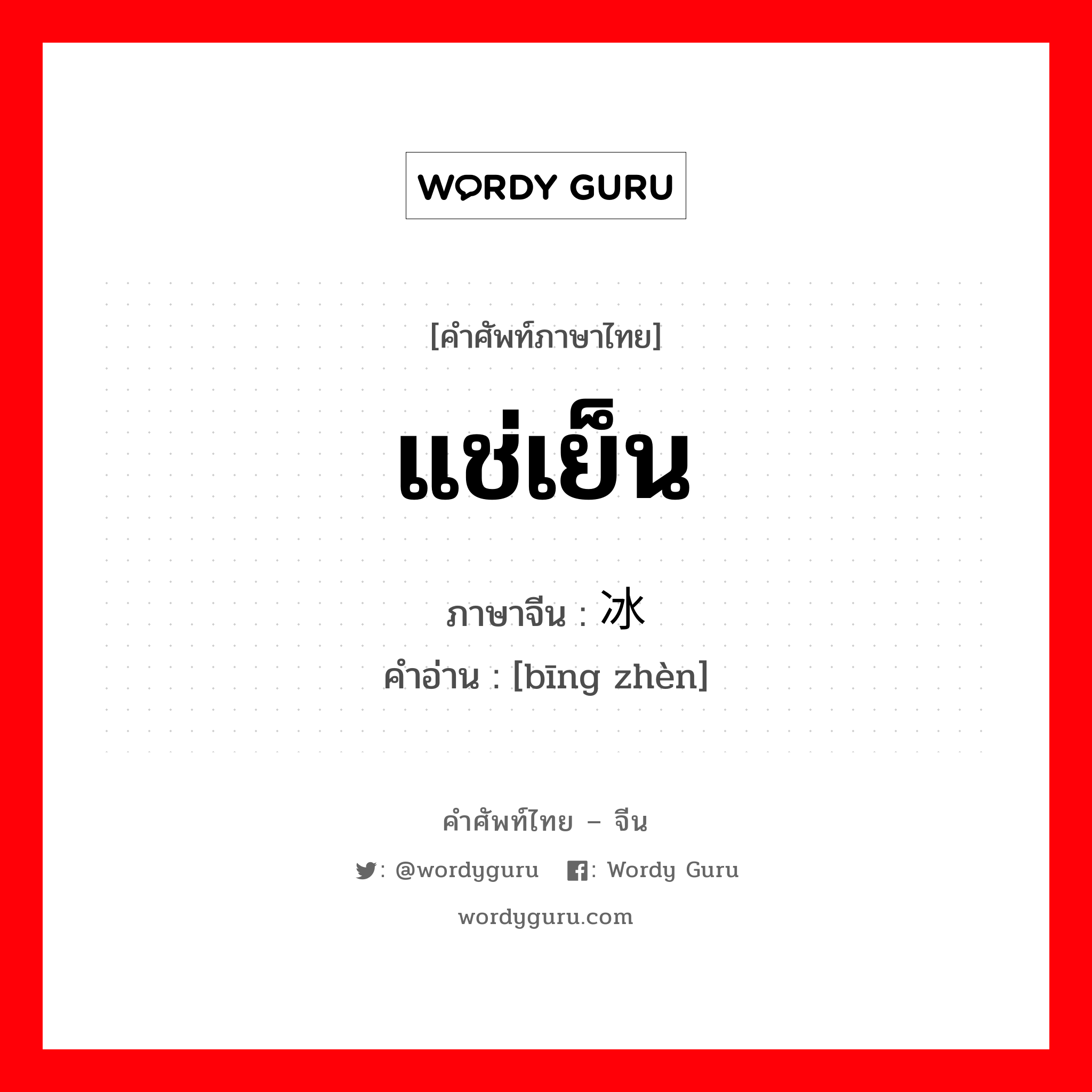 WORDY GURU

[คำศัพท์ภาษาไทย]

แช่เย็น

ภาษาจีน : 冰

คำอ่าน : [bīng zhèn]

คำศัพท์ไทย – จีน

: @wordyguru : Wordy Guru

wordyguru.com